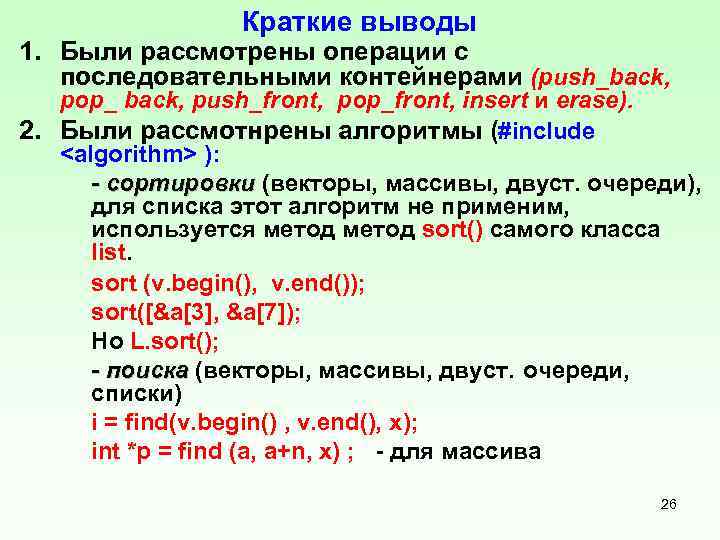 Краткие выводы

1. Были рассмотрены операции с последовательными контейнерами (push_back, pop_ back, push_front, pop_front, insert и erase).

2. Были рассмотнрены алгоритмы (#include <algorithm> ):

- сортировки (векторы, массивы, двуст. очереди), для списка этот алгоритм не применим, используется метод метод sort() самого класса list.

sort (v.begin(), v.end());

sort([&a[3], &a[7]);

Но L.sort();

- поиска (векторы, массивы, двуст. очереди, списки)

i = find(v.begin() , v.end(), x);

int *p = find (a, a+n, x) ; - для массива

26